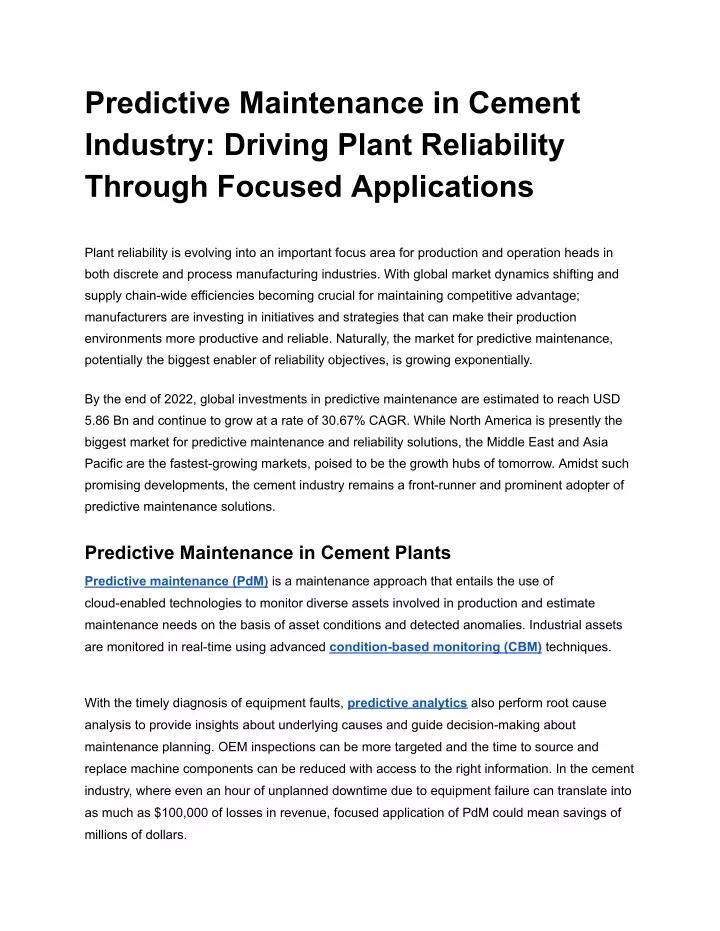 Predictive Maintenance in Cement Industry: Driving Plant Reliability Through Focused Applications

Plant reliability is evolving into an important focus area for production and operation heads in both discrete and process manufacturing industries. With global market dynamics shifting and supply chain-wide efficiencies becoming crucial for maintaining competitive advantage; manufacturers are investing in initiatives and strategies that can make their production environments more productive and reliable. Naturally, the market for predictive maintenance, potentially the biggest enabler of reliability objectives, is growing exponentially.

By the end of 2022, global investments in predictive maintenance are estimated to reach USD 5.86 Bn and continue to grow at a rate of 30.67% CAGR. While North America is presently the biggest market for predictive maintenance and reliability solutions, the Middle East and Asia Pacific are the fastest-growing markets, poised to be the growth hubs of tomorrow. Amidst such promising developments, the cement industry remains a front-runner and prominent adopter of predictive maintenance solutions.

Predictive Maintenance in Cement Plants

Predictive maintenance (PdM) is a maintenance approach that entails the use of cloud-enabled technologies to monitor diverse assets involved in production and estimate maintenance needs on the basis of asset conditions and detected anomalies. Industrial assets are monitored in real-time using advanced condition-based monitoring (CBM) techniques.

With the timely diagnosis of equipment faults, predictive analytics also perform root cause analysis to provide insights about underlying causes and guide decision-making about maintenance planning. OEM inspections can be more targeted and the time to source and replace machine components can be reduced with access to the right information. In the cement industry, where even an hour of unplanned downtime due to equipment failure can translate into as much as $100,000 of losses in revenue, focused application of PdM could mean savings of millions of dollars.